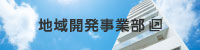 地域開発事業部